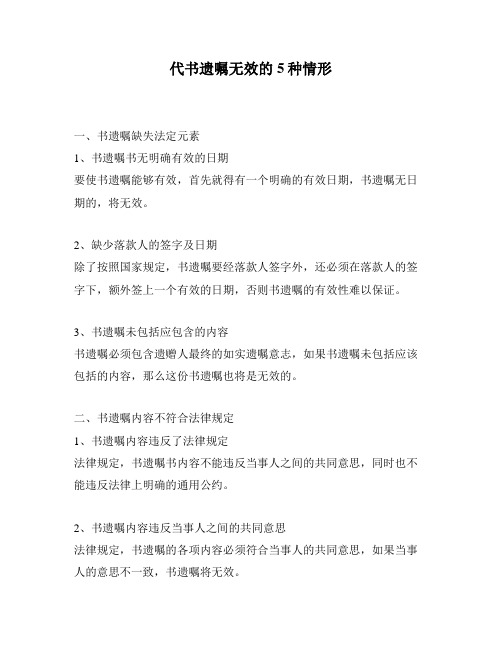 代书遗嘱无效的 5 种情形

一、书遗嘱缺失法定元素

1、书遗嘱书无明确有效的日期

要使书遗嘱能够有效，首先就得有一个明确的有效日期，书遗嘱无日期的，将无效。

2、缺少落款人的签字及日期

除了按照国家规定，书遗嘱要经落款人签字外，还必须在落款人的签字下，额外签上一个有效的日期，否则书遗嘱的有效性难以保证。

3、书遗嘱未包括应包含的内容

书遗嘱必须包含遗赠人最终的如实遗嘱意志，如果书遗嘱未包括应该包括的内容，那么这份书遗嘱也将是无效的。

二、书遗嘱内容不符合法律规定

1、书遗嘱内容违反了法律规定

法律规定，书遗嘱书内容不能违反当事人之间的共同意思，同时也不能违反法律上明确的通用公约。

2、书遗嘱内容违反当事人之间的共同意思

法律规定，书遗嘱的各项内容必须符合当事人的共同意思，如果当事人的意思不一致，书遗嘱将无效。